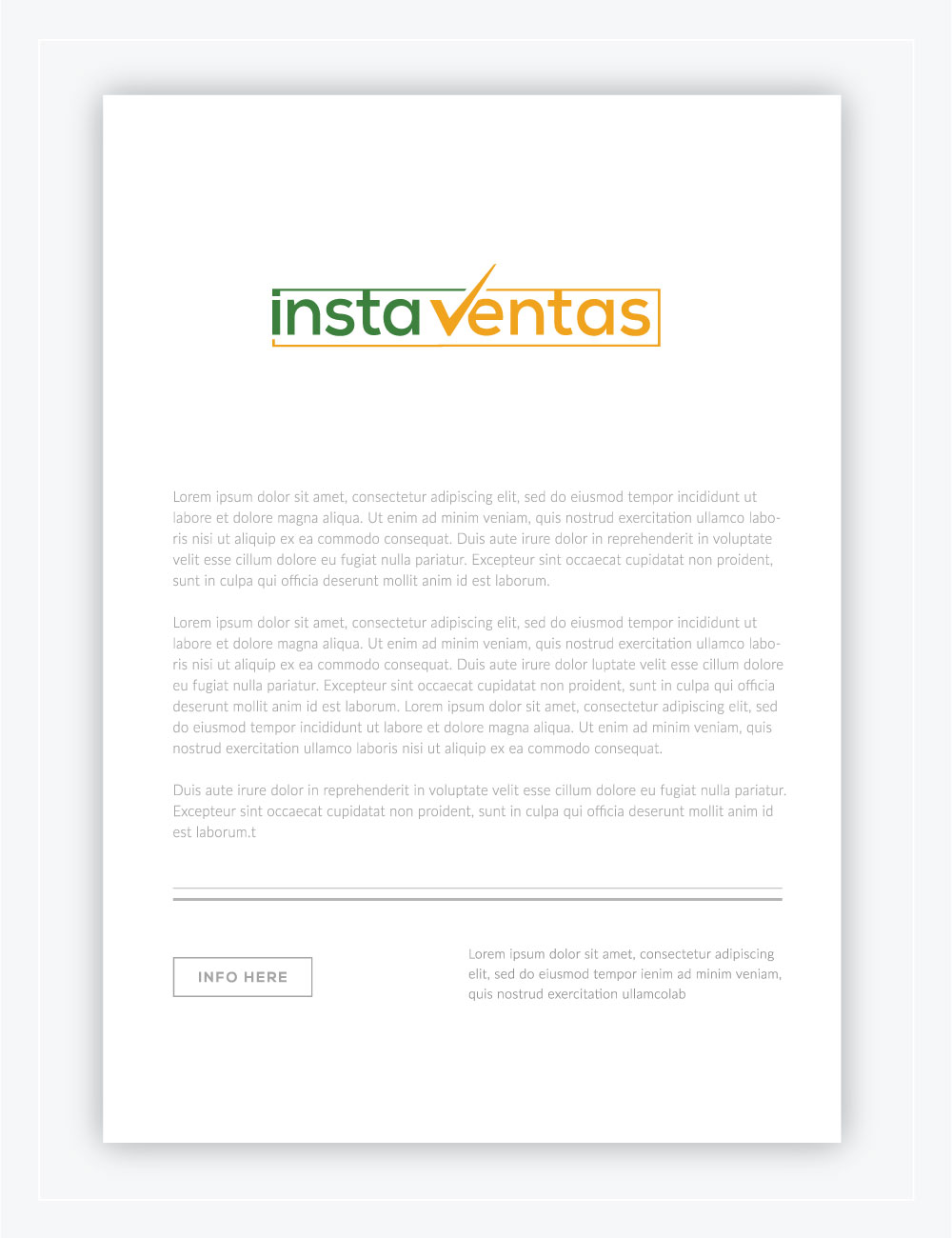 instaventas

Lorem ipsum dolor sit amet, consectetur adipiscing elit, sed do eiusmod tempor incididunt ut labore et dolore magna aliqua. Ut enim ad minim veniam, quis nostrud exercitation ullamco laboris nisi ut aliquip ex ea commodo consequat. Duis aute irure dolor in reprehenderit in voluptate velit esse cillum dolore eu fugiat nulla pariatur. Excepteur sint occaecat cupidatat non proident, sunt in culpa qui officia deserunt mollit anim id est laborum.

Lorem ipsum dolor sit amet, consectetur adipiscing elit, sed do eiusmod tempor incididunt ut labore et dolore magna aliqua. Ut enim ad minim veniam, quis nostrud exercitation ullamco laboris nisi ut aliquip ex ea commodo consequat. Duis aute irure dolor luptate velit esse cillum dolore eu fugiat nulla pariatur. Excepteur sint occaecat cupidatat non proident, sunt in culpa qui officia deserunt mollit anim id est laborum. Lorem ipsum dolor sit amet, consectetur adipiscing elit, sed do eiusmod tempor incididunt ut labore et dolore magna aliqua. Ut enim ad minim veniam, quis nostrud exercitation ullamco laboris nisi ut aliquip ex ea commodo consequat.

Duis aute irure dolor in reprehenderit in voluptate velit esse cillum dolore eu fugiat nulla pariatur. Excepteur sint occaecat cupidatat non proident, sunt in culpa qui officia deserunt mollit anim id est laborum.t

INFO HERE

Lorem ipsum dolor sit amet, consectetur adipiscing elit, sed do eiusmod tempor ienim ad minim veniam, quis nostrud exercitation ullamcolab